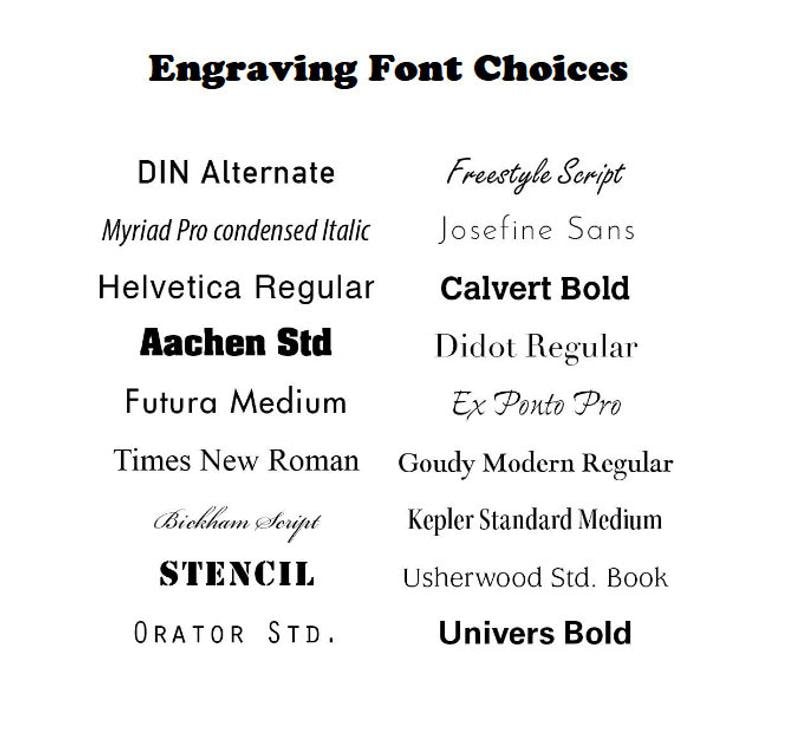 Engraving Font Choices

DIN Alternate
Myriad Pro condensed Italic
Helvetica Regular
Aachen Std
Futura Medium
Times New Roman
Bickham Script
STENCIL
ORATOR STD.

Freestyle Script
Josefine Sans
Calvert Bold
Didot Regular
Ex Ponto Pro
Goudy Modern Regular
Kepler Standard Medium
Usherwood Std. Book
Univers Bold